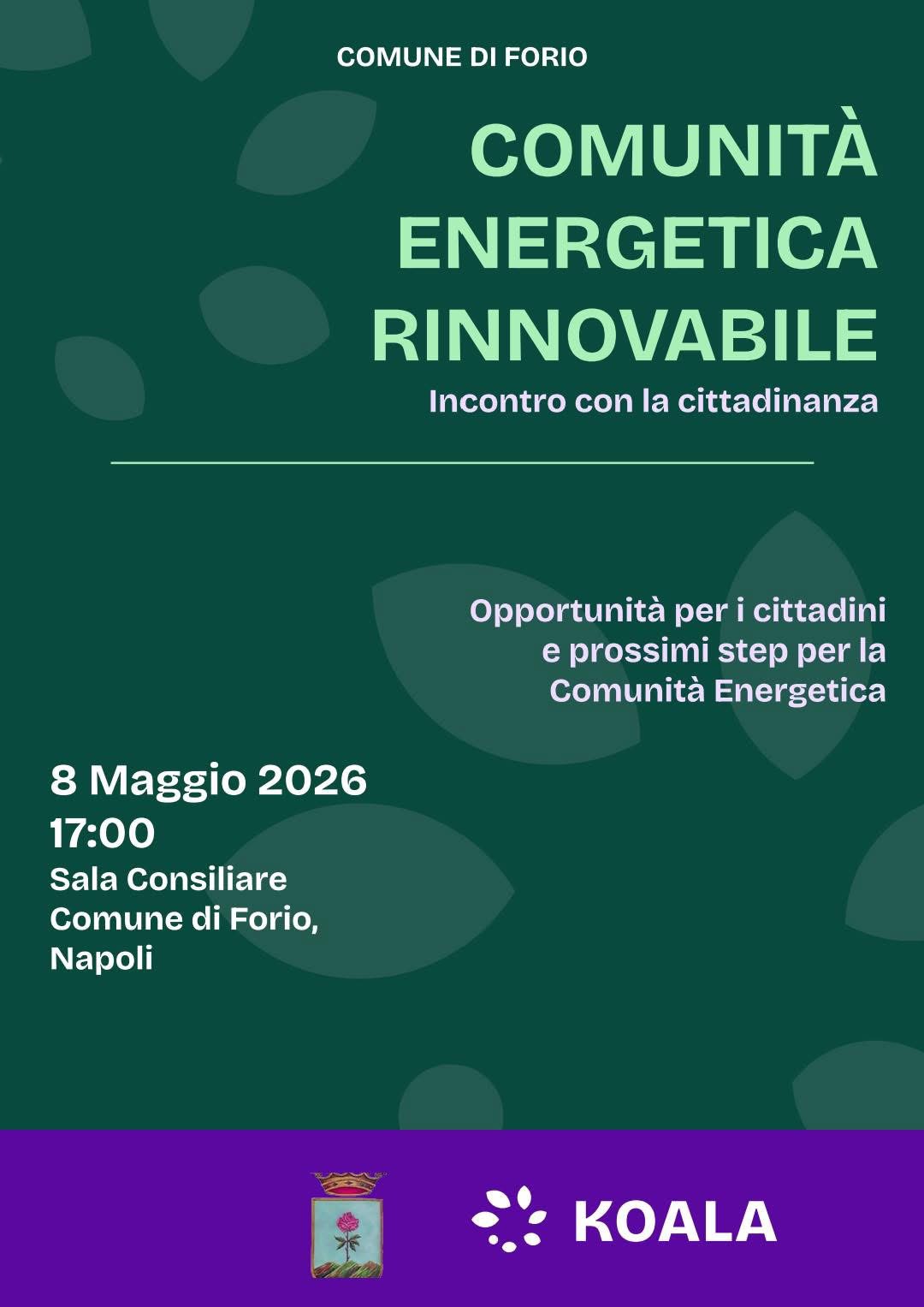 COMUNE DI FORIO

COMUNITÀ
ENERGETICA
RINNOVABILE

Incontro con la cittadinanza

Opportunità per i cittadini e prossimi step per la Comunità Energetica

8 Maggio 2026
17:00
Sala Consiliare
Comune di Forio,
Napoli

KOALA